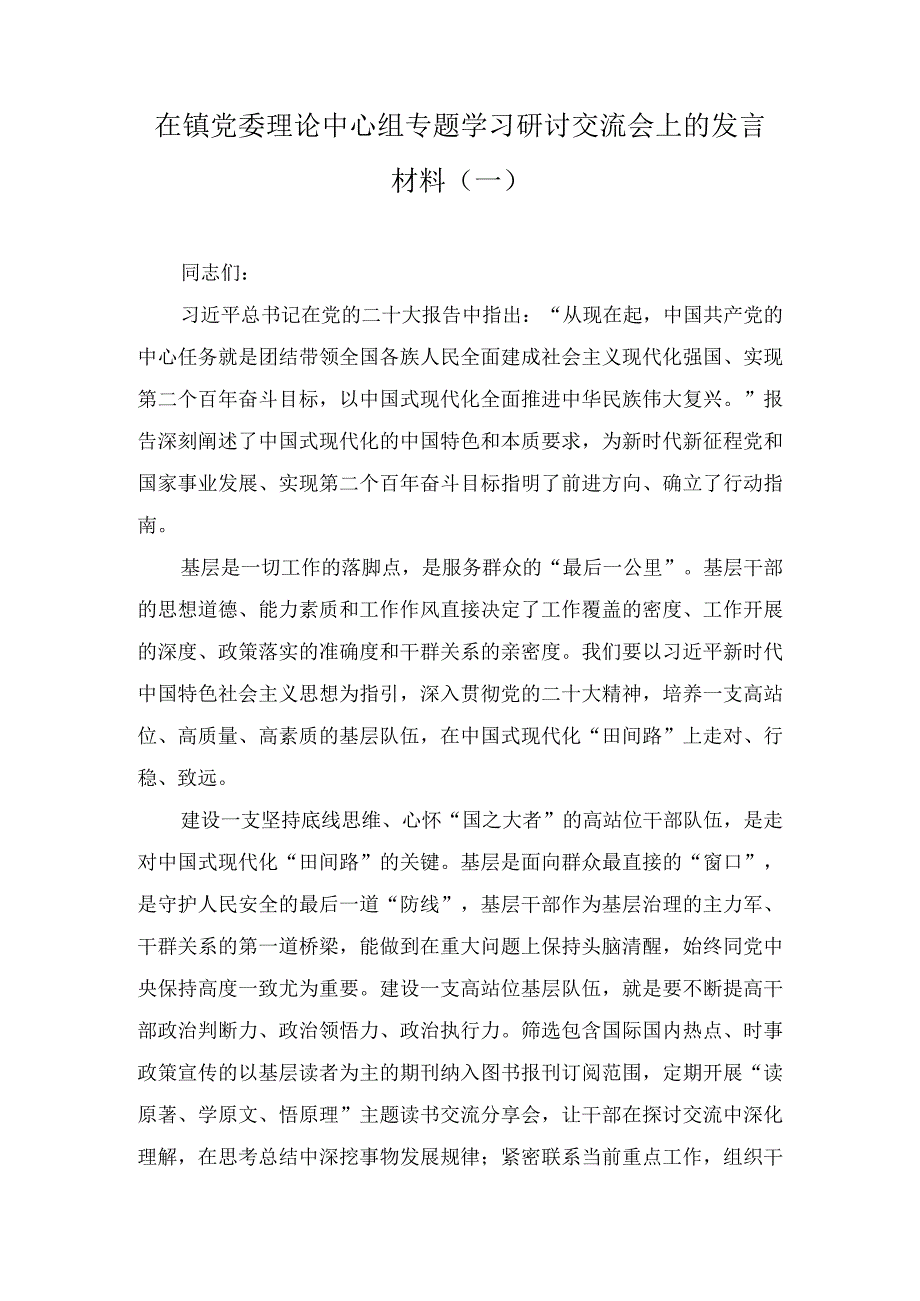 在镇党委理论中心组专题学习研讨交流会上的发言材料（一）

同志们：

习近平总书记在党的二十大报告中指出：“从现在起，中国共产党的中心任务就是团结带领全国各族人民全面建成社会主义现代化强国、实现第二个百年奋斗目标，以中国式现代化全面推进中华民族伟大复兴。”报告深刻阐述了中国式现代化的中国特色和本质要求，为新时代新征程党和国家事业发展、实现第二个百年奋斗目标指明了前进方向、确立了行动指南。

基层是一切工作的落脚点，是服务群众的“最后一公里”。基层干部的思想道德、能力素质和工作作风直接决定了工作覆盖的密度、工作开展的深度、政策落实的准确度和干群关系的亲密度。我们要以习近平新时代中国特色社会主义思想为指引，深入贯彻党的二十大精神，培养一支高站位、高质量、高素质的基层队伍，在中国式现代化“田间路”上走对、行稳、致远。

建设一支坚持底线思维、心怀“国之大者”的高站位干部队伍，是走对中国式现代化“田间路”的关键。基层是面向群众最直接的“窗口”，是守护人民安全的最后一道“防线”，基层干部作为基层治理的主力军、干群关系的第一道桥梁，能做到在重大问题上保持头脑清醒，始终同党中央保持高度一致尤为重要。建设一支高站位基层队伍，就是要不断提高干部政治判断力、政治领悟力、政治执行力。筛选包含国际国内热点、时事政策宣传的以基层读者为主的期刊纳入图书报刊订阅范围，定期开展“读原著、学原文、悟原理”主题读书交流分享会，让干部在探讨交流中深化理解，在思考总结中深挖事物发展规律；紧密联系当前重点工作，组织干